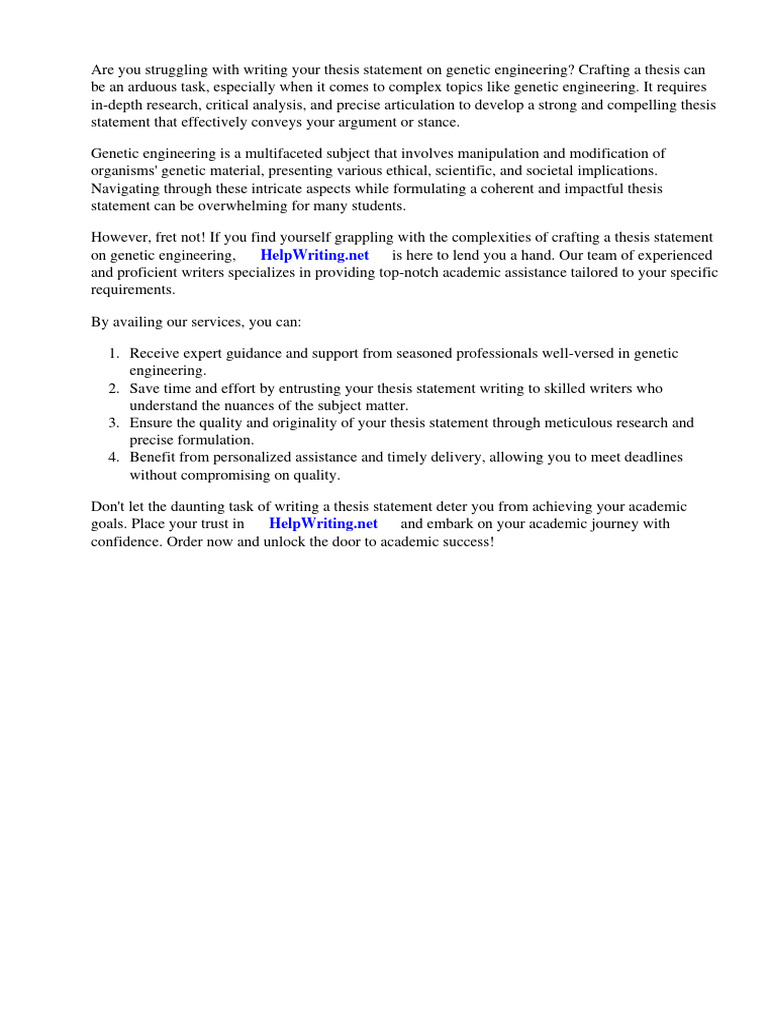 Are you struggling with writing your thesis statement on genetic engineering? Crafting a thesis can be an arduous task, especially when it comes to complex topics like genetic engineering. It requires in-depth research, critical analysis, and precise articulation to develop a strong and compelling thesis statement that effectively conveys your argument or stance.

Genetic engineering is a multifaceted subject that involves manipulation and modification of organisms' genetic material, presenting various ethical, scientific, and societal implications. Navigating through these intricate aspects while formulating a coherent and impactful thesis statement can be overwhelming for many students.

However, fret not! If you find yourself grappling with the complexities of crafting a thesis statement on genetic engineering, HelpWriting.net is here to lend you a hand. Our team of experienced and proficient writers specializes in providing top-notch academic assistance tailored to your specific requirements.

By availing our services, you can:

1. Receive expert guidance and support from seasoned professionals well-versed in genetic engineering.
2. Save time and effort by entrusting your thesis statement writing to skilled writers who understand the nuances of the subject matter.
3. Ensure the quality and originality of your thesis statement through meticulous research and precise formulation.
4. Benefit from personalized assistance and timely delivery, allowing you to meet deadlines without compromising on quality.

Don't let the daunting task of writing a thesis statement deter you from achieving your academic goals. Place your trust in HelpWriting.net and embark on your academic journey with confidence. Order now and unlock the door to academic success!